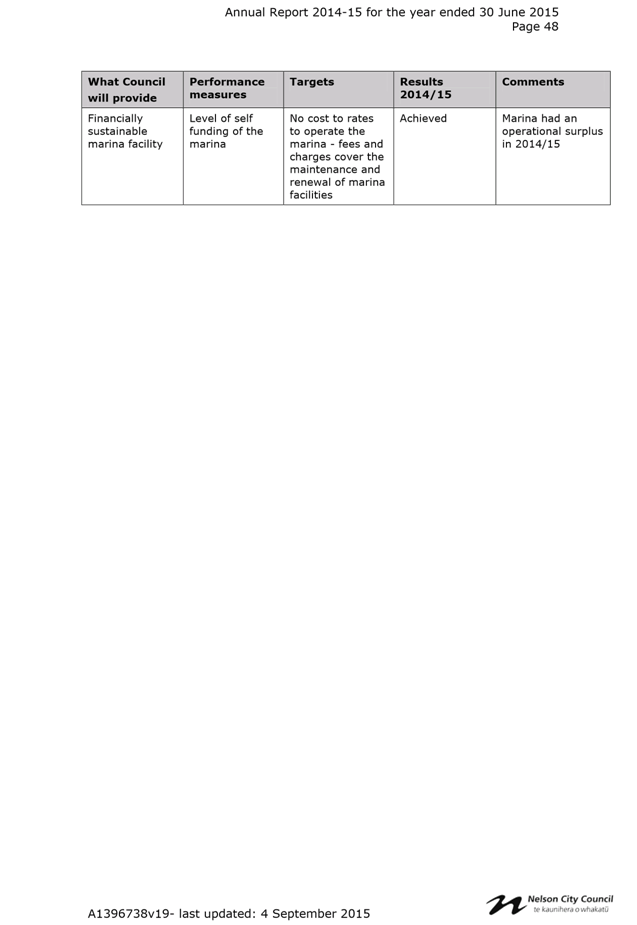 Annual Report 2014-15 for the year ended 30 June 2015
Page 48

| What Council will provide | Performance measures | Targets | Results 2014/15 | Comments |
|---|---|---|---|---|
| Financially sustainable marina facility | Level of self funding of the marina | No cost to rates to operate the marina - fees and charges cover the maintenance and renewal of marina facilities | Achieved | Marina had an operational surplus in 2014/15 |

A1396738v19- last updated: 4 September 2015

Nelson City Council
te kaunihera o whakatū